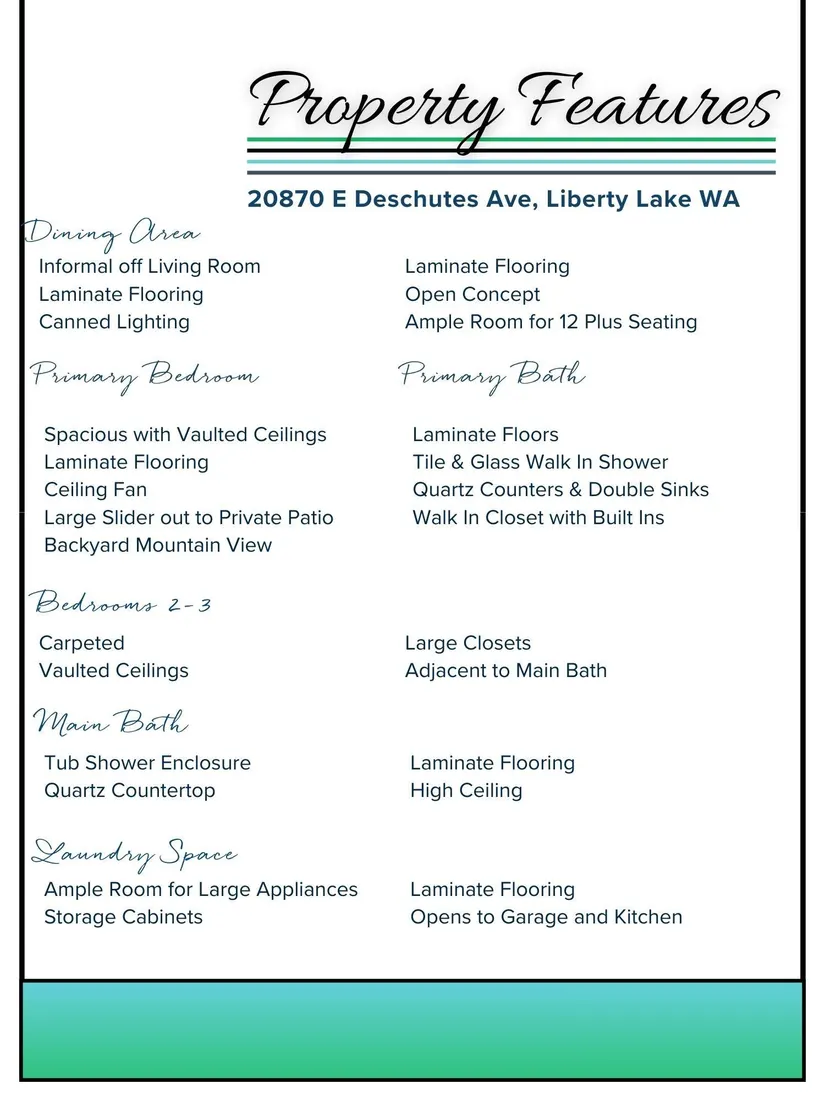 Property Features

20870 E Deschutes Ave, Liberty Lake WA

Dining Area

Informal off Living Room
Laminate Flooring
Canned Lighting

Laminate Flooring
Open Concept
Ample Room for 12 Plus Seating

Primary Bedroom

Spacious with Vaulted Ceilings
Laminate Flooring
Ceiling Fan
Large Slider out to Private Patio
Backyard Mountain View

Primary Bath

Laminate Floors
Tile & Glass Walk In Shower
Quartz Counters & Double Sinks
Walk In Closet with Built Ins

Bedrooms 2-3

Carpeted
Vaulted Ceilings

Large Closets
Adjacent to Main Bath

Main Bath

Tub Shower Enclosure
Quartz Countertop

Laminate Flooring
High Ceiling

Laundry Space

Ample Room for Large Appliances
Storage Cabinets

Laminate Flooring
Opens to Garage and Kitchen